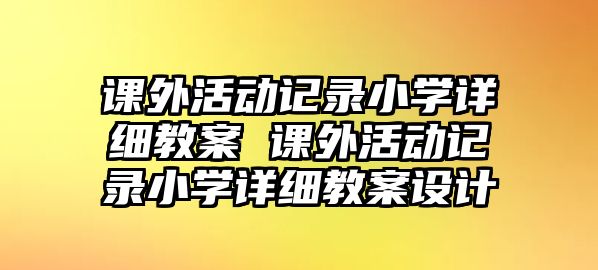 课外活动记录小学详细教案 课外活动记录小学详细教案设计